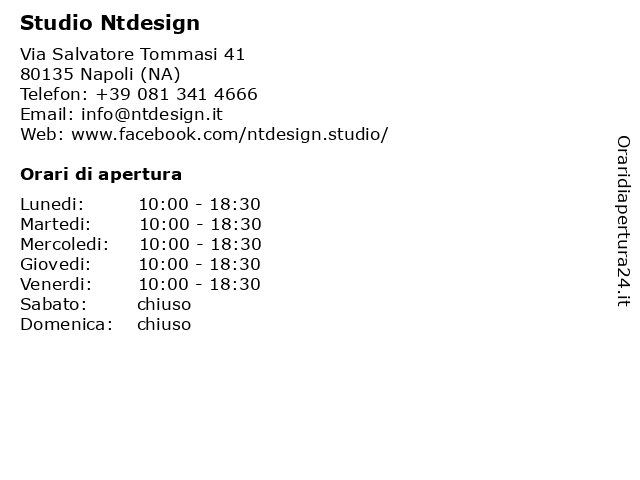 Studio Ntdesign

Via Salvatore Tommasi 41
80135 Napoli (NA)
Telefon: +39 081 341 4666
Email: info@ntdesign.it
Web: www.facebook.com/ntdesign.studio/

Orari di apertura

| | |
|---|---|
| Lunedi: | 10:00 - 18:30 |
| Martedi: | 10:00 - 18:30 |
| Mercoledi: | 10:00 - 18:30 |
| Giovedi: | 10:00 - 18:30 |
| Venerdi: | 10:00 - 18:30 |
| Sabato: | chiuso |
| Domenica: | chiuso |

Oraridiapertura24.it